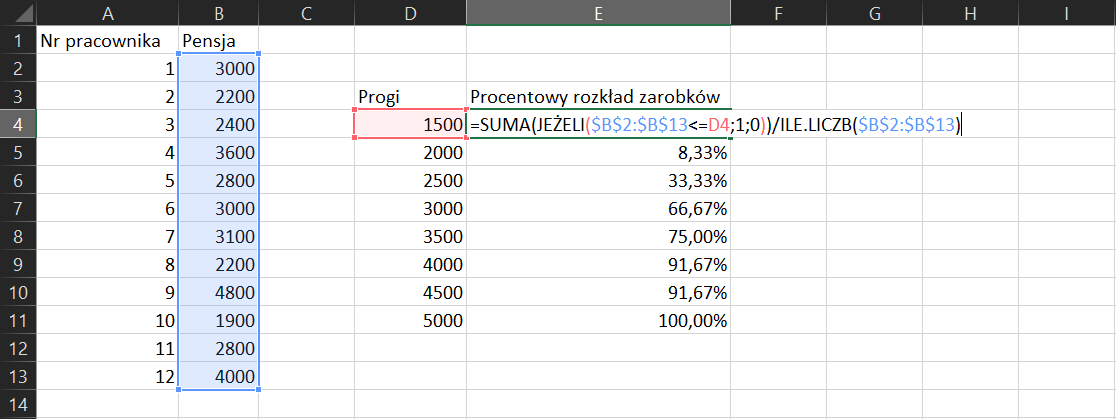 |  | A | B | C | D | E | F | G | H | I |
|---|---|---|---|---|---|---|---|---|---|
| 1 | Nr pracownika | Pensja |  |  |  |  |  |  |  |
| 2 | 1 | 3000 |  |  |  |  |  |  |  |
| 3 | 2 | 2200 |  | Progi | Procentowy rozkład zarobków |  |  |  |  |
| 4 | 3 | 2400 |  | 1500 | =SUMA(JEŻELI($B$2:$B$13<=D4;1;0))/ILE.LICZB($B$2:$B$13) |  |  |  |  |
| 5 | 4 | 3600 |  | 2000 | 8,33% |  |  |  |  |
| 6 | 5 | 2800 |  | 2500 | 33,33% |  |  |  |  |
| 7 | 6 | 3000 |  | 3000 | 66,67% |  |  |  |  |
| 8 | 7 | 3100 |  | 3500 | 75,00% |  |  |  |  |
| 9 | 8 | 2200 |  | 4000 | 91,67% |  |  |  |  |
| 10 | 9 | 4800 |  | 4500 | 91,67% |  |  |  |  |
| 11 | 10 | 1900 |  | 5000 | 100,00% |  |  |  |  |
| 12 | 11 | 2800 |  |  |  |  |  |  |  |
| 13 | 12 | 4000 |  |  |  |  |  |  |  |
| 14 |  |  |  |  |  |  |  |  |  |